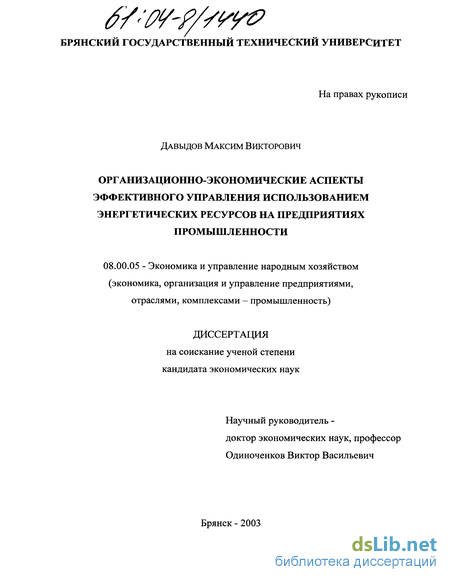 61:04-8/1440

БРЯНСКИЙ ГОСУДАРСТВЕННЫЙ ТЕХНИЧЕСКИЙ УНИВЕРСИТЕТ

На правах рукописи

Давыдов Максим Викторович

ОРГАНИЗАЦИОННО-ЭКОНОМИЧЕСКИЕ АСПЕКТЫ ЭФФЕКТИВНОГО УПРАВЛЕНИЯ ИСПОЛЬЗОВАНИЕМ ЭНЕРГЕТИЧЕСКИХ РЕСУРСОВ НА ПРЕДПРИЯТИЯХ ПРОМЫШЛЕННОСТИ

08.00.05 - Экономика и управление народным хозяйством (экономика, организация и управление предприятиями, отраслями, комплексами – промышленность)

ДИССЕРТАЦИЯ
на соискание ученой степени
кандидата экономических наук

Научный руководитель -
доктор экономических наук, профессор
Одиноченков Виктор Васильевич

Брянск - 2003

dsLib.net
библиотека диссертаций